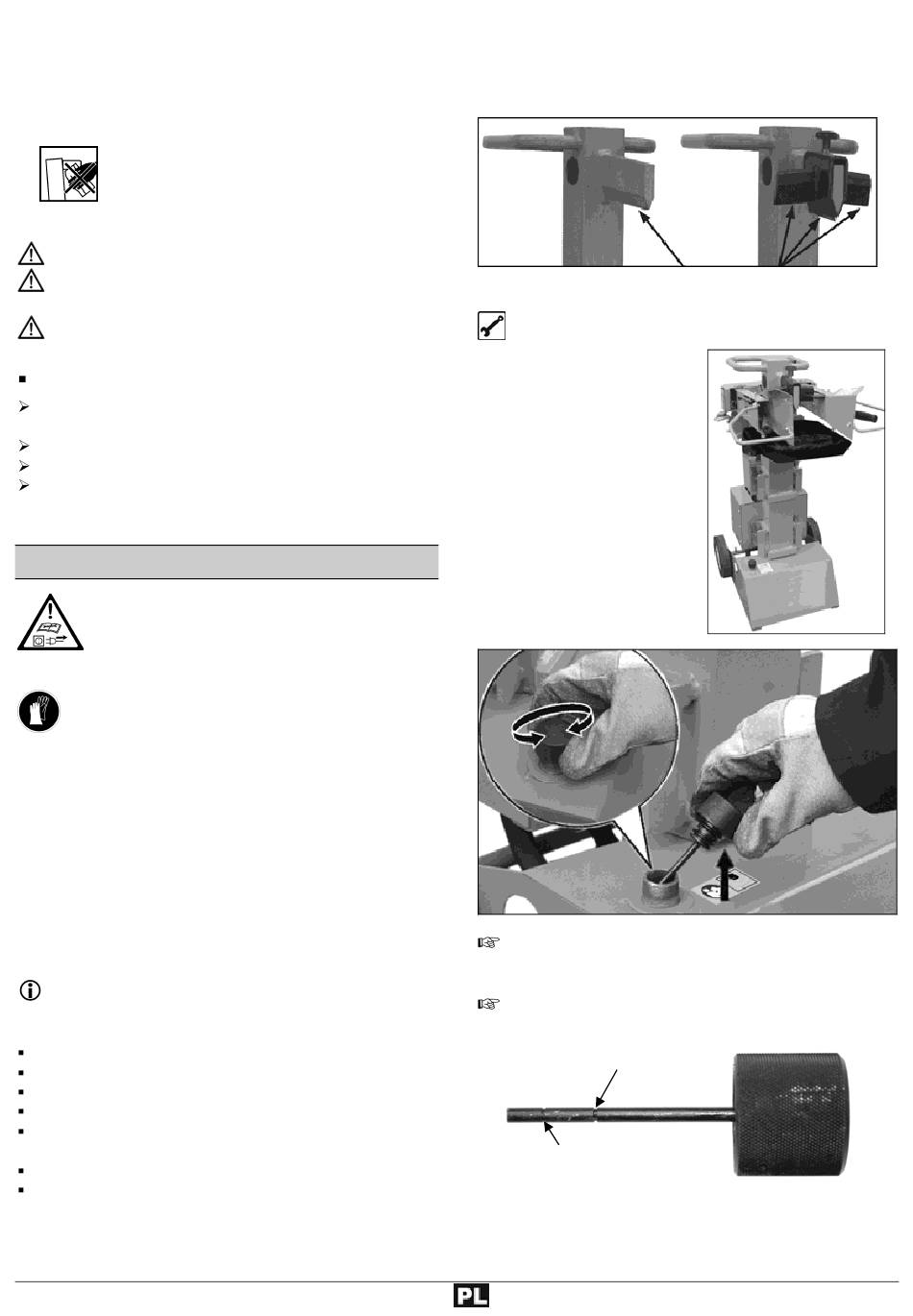 PL